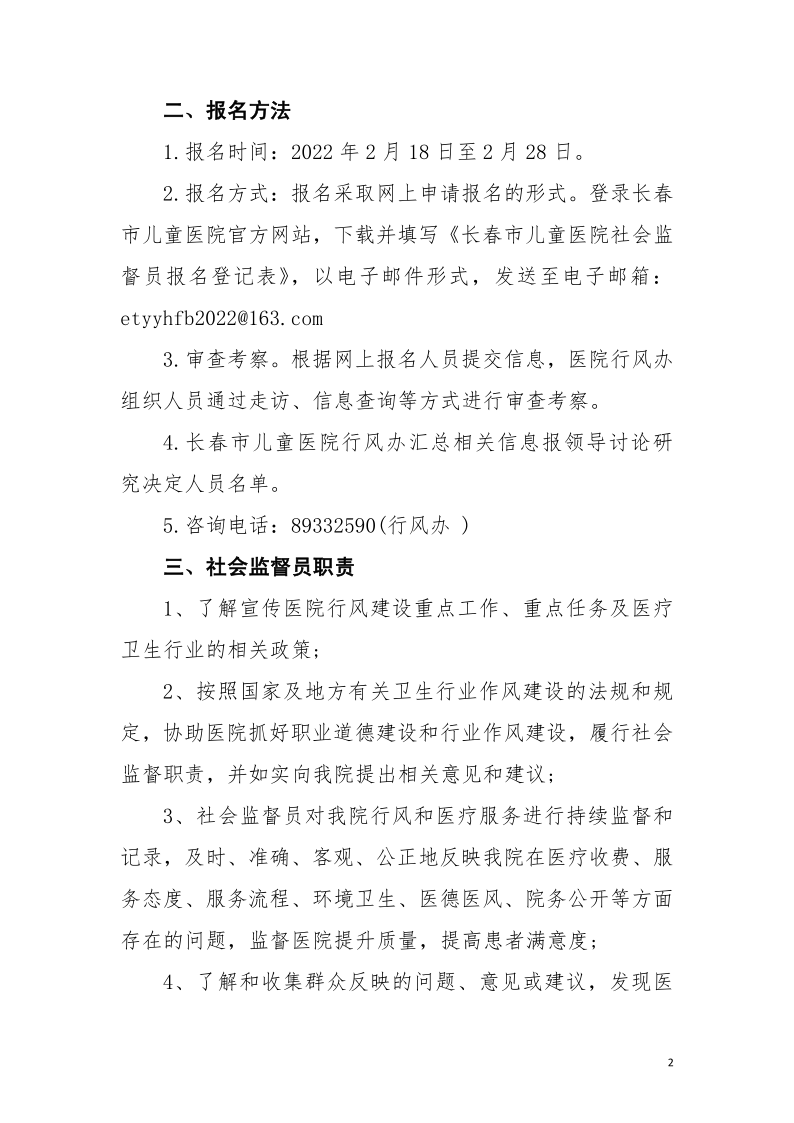 二、报名方法

1.报名时间：2022 年 2 月 18 日至 2 月 28 日。

2.报名方式：报名采取网上申请报名的形式。登录长春市儿童医院官方网站，下载并填写《长春市儿童医院社会监督员报名登记表》，以电子邮件形式，发送至电子邮箱：etyyhfb2022@163.com

3.审查考察。根据网上报名人员提交信息，医院行风办组织人员通过走访、信息查询等方式进行审查考察。

4.长春市儿童医院行风办汇总相关信息报领导讨论研究决定人员名单。

5.咨询电话：89332590(行风办 )

三、社会监督员职责

1、了解宣传医院行风建设重点工作、重点任务及医疗卫生行业的相关政策；

2、按照国家及地方有关卫生行业作风建设的法规和规定，协助医院抓好职业道德建设和行业作风建设，履行社会监督职责，并如实向我院提出相关意见和建议；

3、社会监督员对我院行风和医疗服务进行持续监督和记录，及时、准确、客观、公正地反映我院在医疗收费、服务态度、服务流程、环境卫生、医德医风、院务公开等方面存在的问题，监督医院提升质量，提高患者满意度；

4、了解和收集群众反映的问题、意见或建议，发现医

2